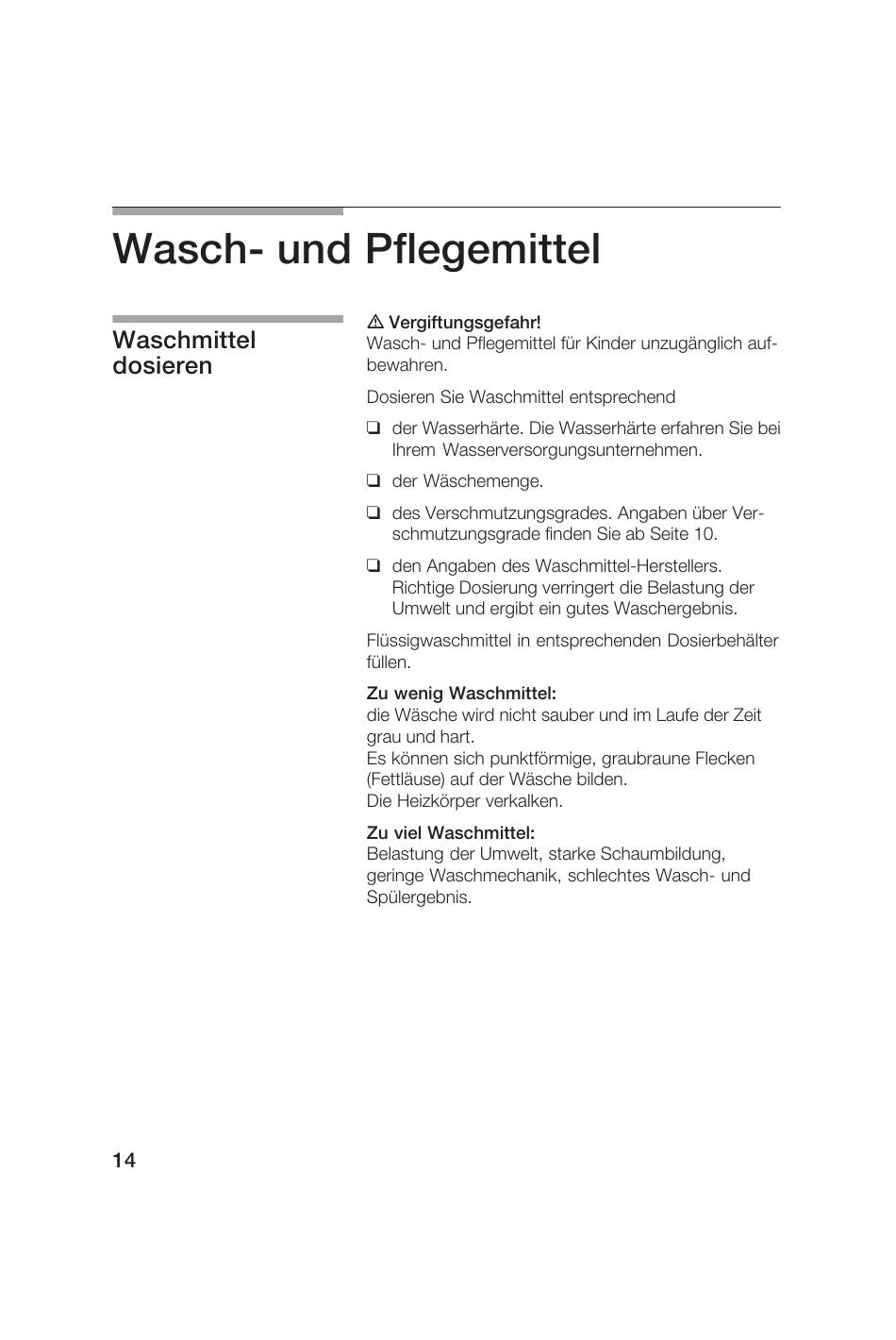 Wasch- und Pflegemittel

Waschmittel dosieren

⚠ Vergiftungsgefahr!
Wasch- und Pflegemittel für Kinder unzugänglich aufbewahren.

Dosieren Sie Waschmittel entsprechend

❑ der Wasserhärte. Die Wasserhärte erfahren Sie bei Ihrem Wasserversorgungsunternehmen.

❑ der Wäschemenge.

❑ des Verschmutzungsgrades. Angaben über Verschmutzungsgrade finden Sie ab Seite 10.

❑ den Angaben des Waschmittel-Herstellers. Richtige Dosierung verringert die Belastung der Umwelt und ergibt ein gutes Waschergebnis.

Flüssigwaschmittel in entsprechenden Dosierbehälter füllen.

Zu wenig Waschmittel:
die Wäsche wird nicht sauber und im Laufe der Zeit grau und hart.
Es können sich punktförmige, graubraune Flecken (Fettläuse) auf der Wäsche bilden.
Die Heizkörper verkalken.

Zu viel Waschmittel:
Belastung der Umwelt, starke Schaumbildung, geringe Waschmechanik, schlechtes Wasch- und Spülergebnis.

14